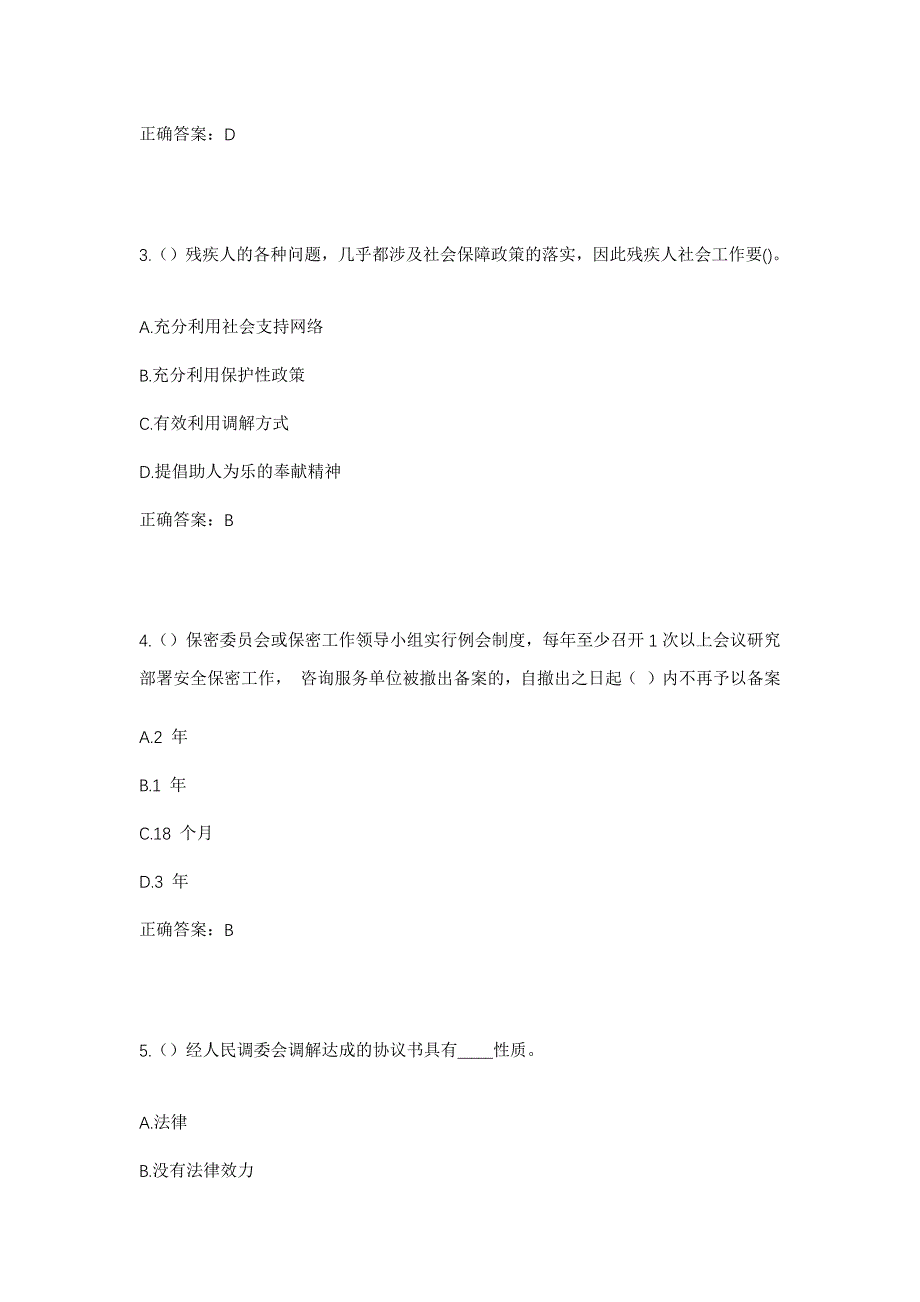 正确答案：D

3.（）残疾人的各种问题，几乎都涉及社会保障政策的落实，因此残疾人社会工作要()。

A.充分利用社会支持网络

B.充分利用保护性政策

C.有效利用调解方式

D.提倡助人为乐的奉献精神

正确答案：B

4.（）保密委员会或保密工作领导小组实行例会制度，每年至少召开 1 次以上会议研究部署安全保密工作， 咨询服务单位被撤出备案的，自撤出之日起（ ）内不再予以备案

A.2 年

B.1 年

C.18 个月

D.3 年

正确答案：B

5.（）经人民调委会调解达成的协议书具有____性质。

A.法律

B.没有法律效力